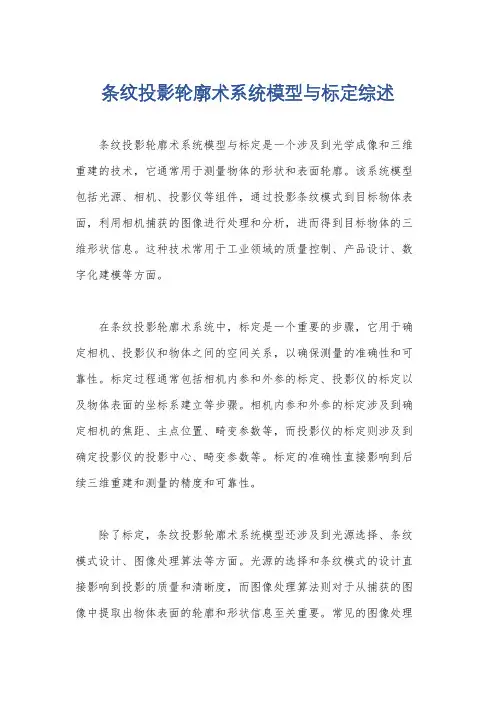 条纹投影轮廓术系统模型与标定综述

条纹投影轮廓术系统模型与标定是一个涉及到光学成像和三维重建的技术，它通常用于测量物体的形状和表面轮廓。该系统模型包括光源、相机、投影仪等组件，通过投影条纹模式到目标物体表面，利用相机捕获的图像进行处理和分析，进而得到目标物体的三维形状信息。这种技术常用于工业领域的质量控制、产品设计、数字化建模等方面。

在条纹投影轮廓术系统中，标定是一个重要的步骤，它用于确定相机、投影仪和物体之间的空间关系，以确保测量的准确性和可靠性。标定过程通常包括相机内参和外参的标定、投影仪的标定以及物体表面的坐标系建立等步骤。相机内参和外参的标定涉及到确定相机的焦距、主点位置、畸变参数等，而投影仪的标定则涉及到确定投影仪的投影中心、畸变参数等。标定的准确性直接影响到后续三维重建和测量的精度和可靠性。

除了标定，条纹投影轮廓术系统模型还涉及到光源选择、条纹模式设计、图像处理算法等方面。光源的选择和条纹模式的设计直接影响到投影的质量和清晰度，而图像处理算法则对于从捕获的图像中提取出物体表面的轮廓和形状信息至关重要。常见的图像处理